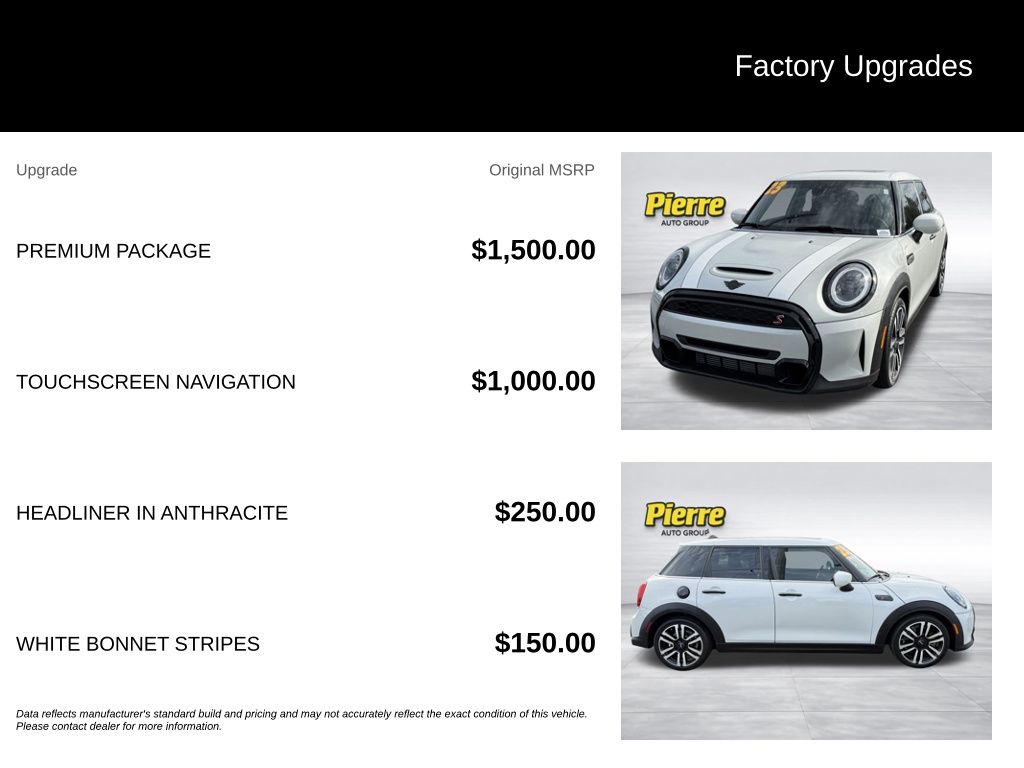 Factory Upgrades

Upgrade

Original MSRP

PREMIUM PACKAGE

$1,500.00

TOUCHSCREEN NAVIGATION

$1,000.00

HEADLINER IN ANTHRACITE

$250.00

WHITE BONNET STRIPES

$150.00

Data reflects manufacturer's standard build and pricing and may not accurately reflect the exact condition of this vehicle. Please contact dealer for more information.

Pierre
AUTO GROUP

Pierre
AUTO GROUP